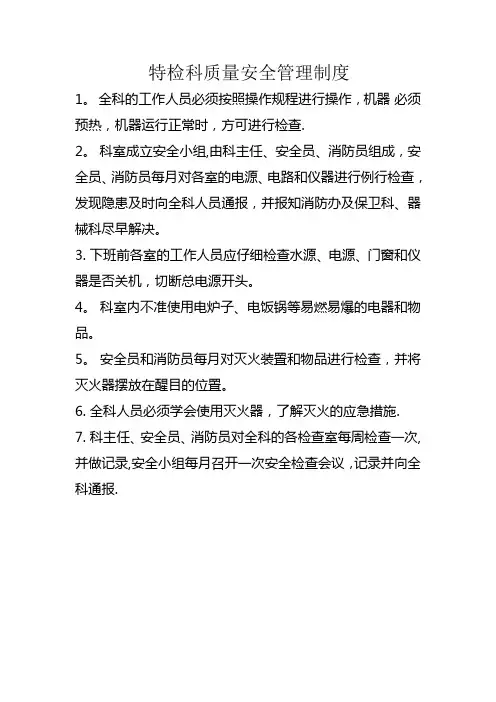 特检科质量安全管理制度

1。 全科的工作人员必须按照操作规程进行操作，机器 必须预热，机器运行正常时，方可进行检查.

2。 科室成立安全小组,由科主任、安全员、消防员组成，安全员、消防员每月对各室的电源、电路和仪器进行例行检查，发现隐患及时向全科人员通报，并报知消防办及保卫科、器械科尽早解决。

3. 下班前各室的工作人员应仔细检查水源、电源、门窗和仪器是否关机，切断总电源开头。

4。 科室内不准使用电炉子、电饭锅等易燃易爆的电器和物品。

5。 安全员和消防员每月对灭火装置和物品进行检查，并将灭火器摆放在醒目的位置。

6. 全科人员必须学会使用灭火器，了解灭火的应急措施.

7. 科主任、安全员、消防员对全科的各检查室每周检查一次,并做记录,安全小组每月召开一次安全检查会议，记录并向全科通报.